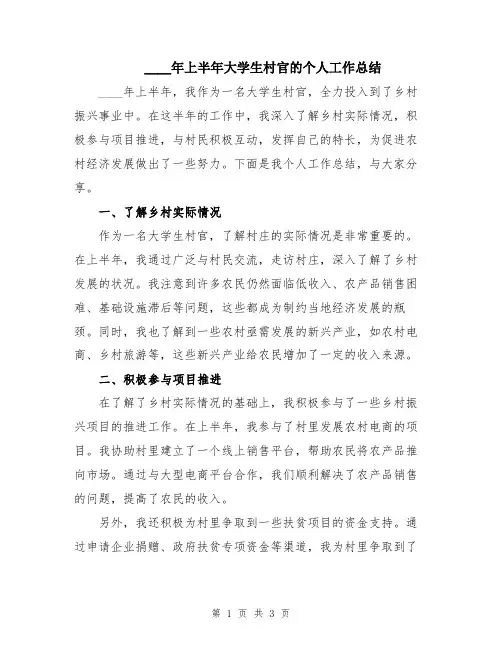 ____年上半年大学生村官的个人工作总结

____年上半年，我作为一名大学生村官，全力投入到了乡村振兴事业中。在这半年的工作中，我深入了解乡村实际情况，积极参与项目推进，与村民积极互动，发挥自己的特长，为促进农村经济发展做出了一些努力。下面是我个人工作总结，与大家分享。

一、了解乡村实际情况

作为一名大学生村官，了解村庄的实际情况是非常重要的。在上半年，我通过广泛与村民交流，走访村庄，深入了解了乡村发展的状况。我注意到许多农民仍然面临低收入、农产品销售困难、基础设施滞后等问题，这些都成为制约当地经济发展的瓶颈。同时，我也了解到一些农村亟需发展的新兴产业，如农村电商、乡村旅游等，这些新兴产业给农民增加了一定的收入来源。

二、积极参与项目推进

在了解了乡村实际情况的基础上，我积极参与了一些乡村振兴项目的推进工作。在上半年，我参与了村里发展农村电商的项目。我协助村里建立了一个线上销售平台，帮助农民将农产品推向市场。通过与大型电商平台合作，我们顺利解决了农产品销售的问题，提高了农民的收入。

另外，我还积极为村里争取到一些扶贫项目的资金支持。通过申请企业捐赠、政府扶贫专项资金等渠道，我为村里争取到了

第 1 页 共 3 页